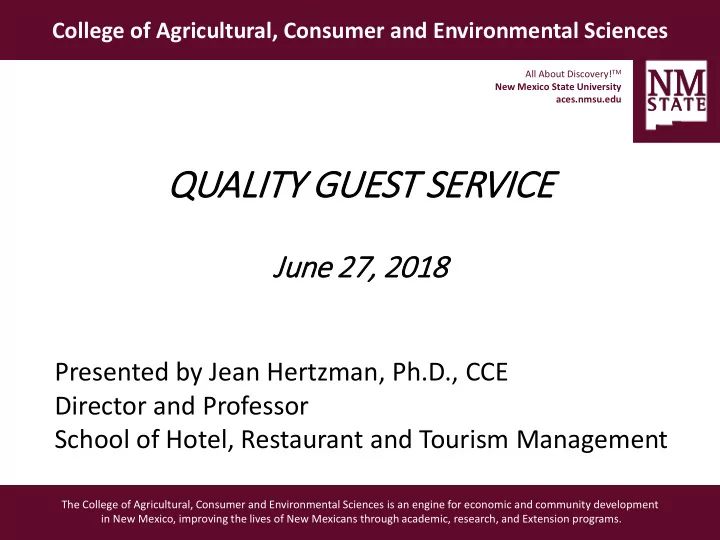 College of Agricultural, Consumer and Environmental Sciences

All About Discovery!™
New Mexico State University
aces.nmsu.edu

NM STATE

QUALITY GUEST SERVICE

June 27, 2018

Presented by Jean Hertzman, Ph.D., CCE
Director and Professor
School of Hotel, Restaurant and Tourism Management

The College of Agricultural, Consumer and Environmental Sciences is an engine for economic and community development in New Mexico, improving the lives of New Mexicans through academic, research, and Extension programs.